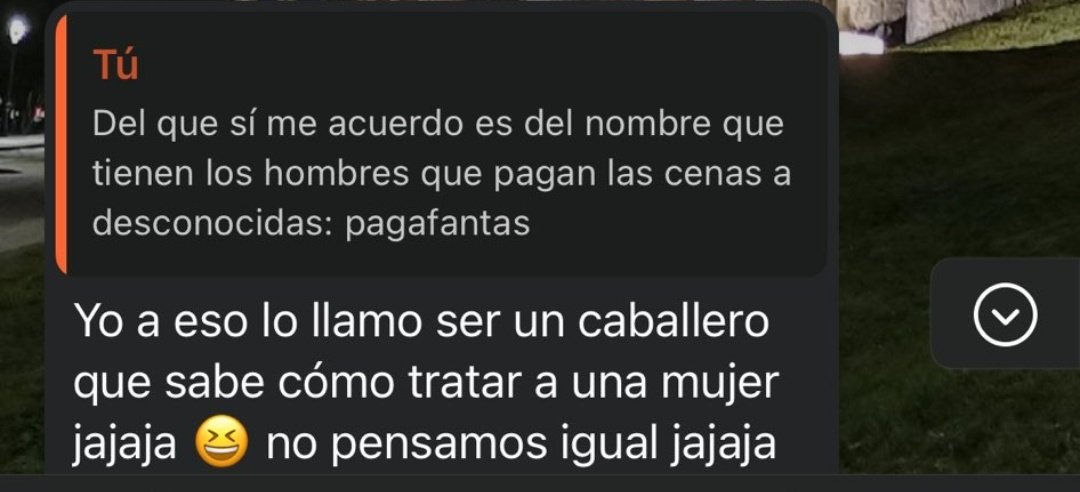 Tú
Del que sí me acuerdo es del nombre que tienen los hombres que pagan las cenas a desconocidas: pagafantas

Yo a eso lo llamo ser un caballero que sabe cómo tratar a una mujer jajaja 😆 no pensamos igual jajaja